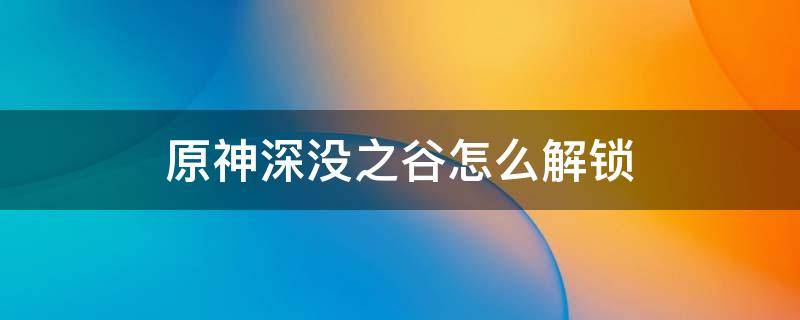 原神深没之谷怎么解锁